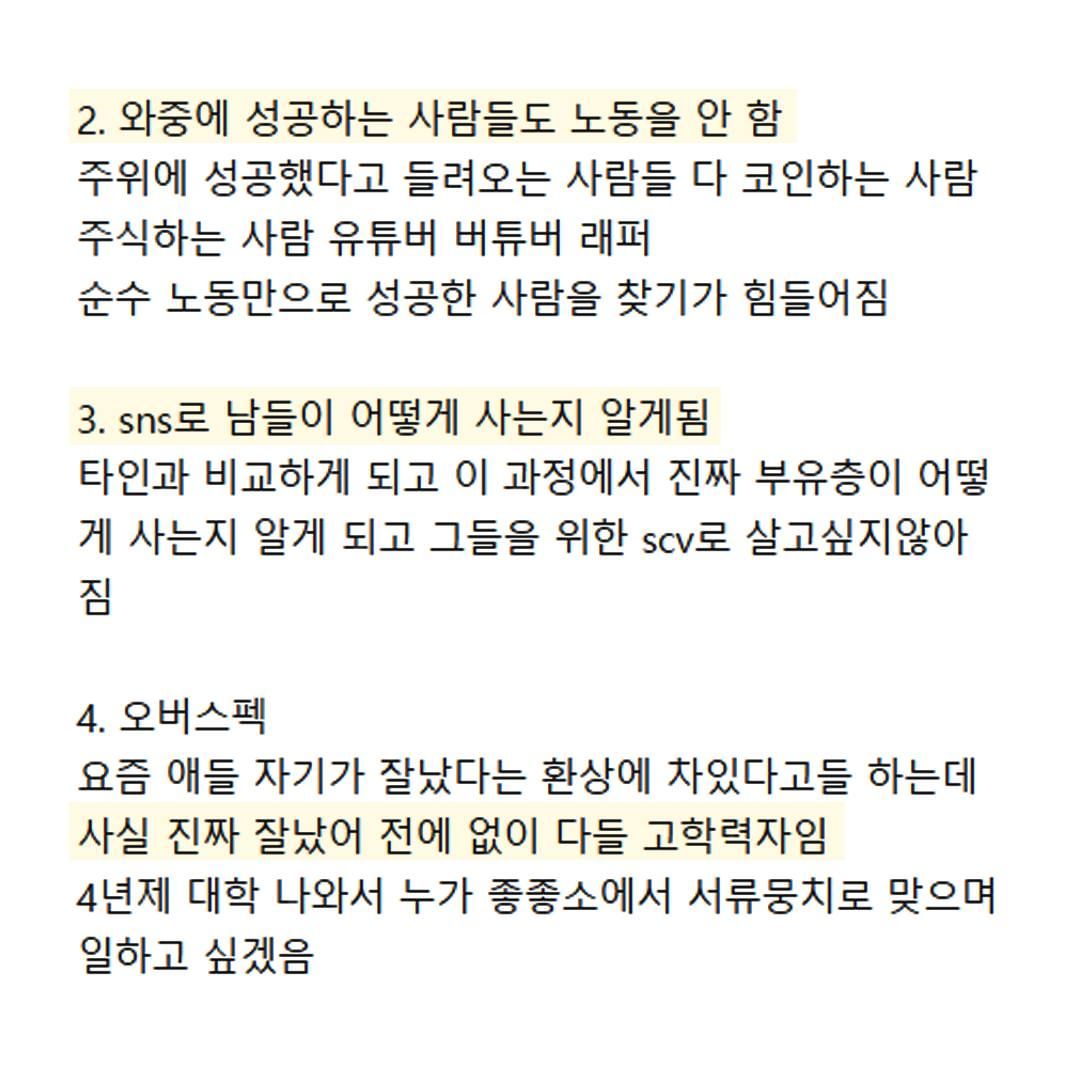 2. 와중에 성공하는 사람들도 노동을 안 함
주위에 성공했다고 들려오는 사람들 다 코인하는 사람 주식하는 사람 유튜버 버튜버 래퍼
순수 노동만으로 성공한 사람을 찾기가 힘들어짐

3. sns로 남들이 어떻게 사는지 알게됨
타인과 비교하게 되고 이 과정에서 진짜 부유층이 어떻게 사는지 알게 되고 그들을 위한 scv로 살고싶지않아짐

4. 오버스펙
요즘 애들 자기가 잘났다는 환상에 차있다고들 하는데
사실 진짜 잘났어 전에 없이 다들 고학력자임
4년제 대학 나와서 누가 좋좋소에서 서류뭉치로 맞으며 일하고 싶겠음